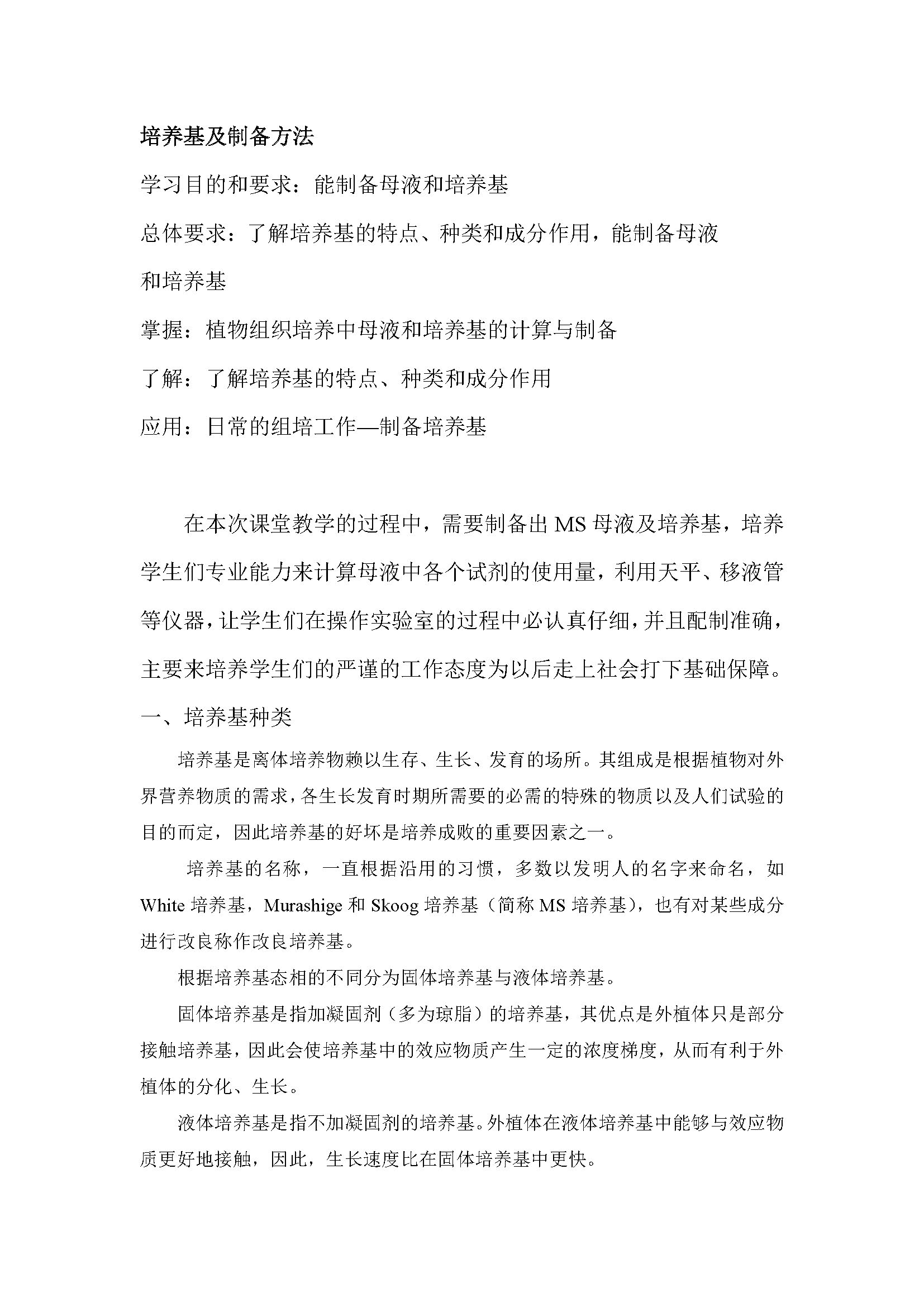 培养基及制备方法

学习目的和要求：能制备母液和培养基

总体要求：了解培养基的特点、种类和成分作用，能制备母液和培养基

掌握：植物组织培养中母液和培养基的计算与制备

了解：了解培养基的特点、种类和成分作用

应用：日常的组培工作—制备培养基

在本次课堂教学的过程中，需要制备出MS母液及培养基，培养学生们专业能力来计算母液中各个试剂的使用量，利用天平、移液管等仪器，让学生们在操作实验室的过程中必认真仔细，并且配制准确，主要来培养学生们的严谨的工作态度为以后走上社会打下基础保障。

一、培养基种类

培养基是离体培养物赖以生存、生长、发育的场所。其组成是根据植物对外界营养物质的需求，各生长发育时期所需要的必需的特殊的物质以及人们试验的目的而定，因此培养基的好坏是培养成败的重要因素之一。

培养基的名称，一直根据沿用的习惯，多数以发明人的名字来命名，如White培养基，Murashige和Skoog培养基（简称MS培养基），也有对某些成分进行改良称作改良培养基。

根据培养基态相的不同分为固体培养基与液体培养基。

固体培养基是指加凝固剂（多为琼脂）的培养基，其优点是外植体只是部分接触培养基，因此会使培养基中的效应物质产生一定的浓度梯度，从而有利于外植体的分化、生长。

液体培养基是指不加凝固剂的培养基。外植体在液体培养基中能够与效应物质更好地接触，因此，生长速度比在固体培养基中更快。